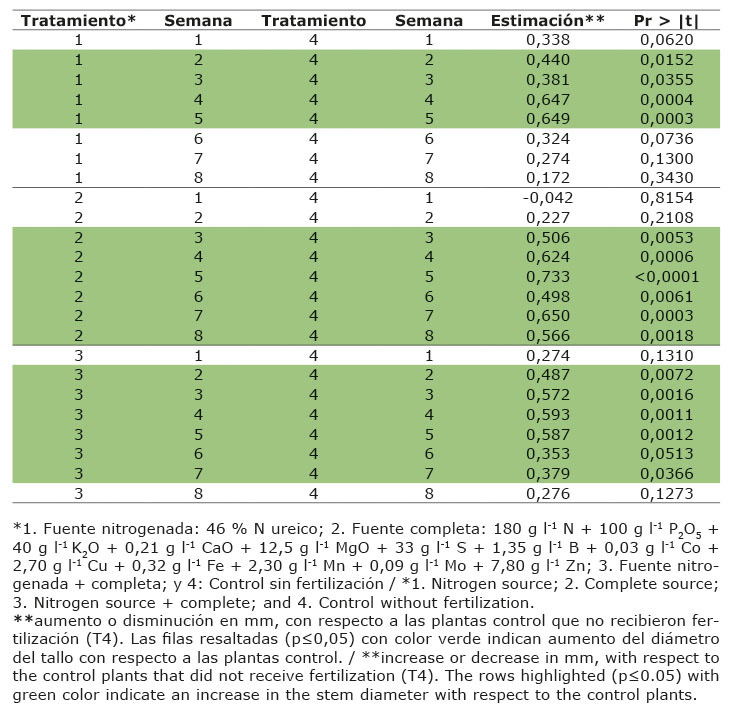 | Tratamiento* | Semana | Tratamiento | Semana | Estimación** | Pr > \|t\| |
|---|---|---|---|---|---|
| 1 | 1 | 4 | 1 | 0,338 | 0,0620 |
| 1 | 2 | 4 | 2 | 0,440 | 0,0152 |
| 1 | 3 | 4 | 3 | 0,381 | 0,0355 |
| 1 | 4 | 4 | 4 | 0,647 | 0,0004 |
| 1 | 5 | 4 | 5 | 0,649 | 0,0003 |
| 1 | 6 | 4 | 6 | 0,324 | 0,0736 |
| 1 | 7 | 4 | 7 | 0,274 | 0,1300 |
| 1 | 8 | 4 | 8 | 0,172 | 0,3430 |
| 2 | 1 | 4 | 1 | -0,042 | 0,8154 |
| 2 | 2 | 4 | 2 | 0,227 | 0,2108 |
| 2 | 3 | 4 | 3 | 0,506 | 0,0053 |
| 2 | 4 | 4 | 4 | 0,624 | 0,0006 |
| 2 | 5 | 4 | 5 | 0,733 | <0,0001 |
| 2 | 6 | 4 | 6 | 0,498 | 0,0061 |
| 2 | 7 | 4 | 7 | 0,650 | 0,0003 |
| 2 | 8 | 4 | 8 | 0,566 | 0,0018 |
| 3 | 1 | 4 | 1 | 0,274 | 0,1310 |
| 3 | 2 | 4 | 2 | 0,487 | 0,0072 |
| 3 | 3 | 4 | 3 | 0,572 | 0,0016 |
| 3 | 4 | 4 | 4 | 0,593 | 0,0011 |
| 3 | 5 | 4 | 5 | 0,587 | 0,0012 |
| 3 | 6 | 4 | 6 | 0,353 | 0,0513 |
| 3 | 7 | 4 | 7 | 0,379 | 0,0366 |
| 3 | 8 | 4 | 8 | 0,276 | 0,1273 |

*1. Fuente nitrogenada: 46 % N ureico; 2. Fuente completa: 180 g $l^{-1}$ N + 100 g $l^{-1}$ $P_2O_5$ + 40 g $l^{-1}$ $K_2O$ + 0,21 g $l^{-1}$ CaO + 12,5 g $l^{-1}$ MgO + 33 g $l^{-1}$ S + 1,35 g $l^{-1}$ B + 0,03 g $l^{-1}$ Co + 2,70 g $l^{-1}$ Cu + 0,32 g $l^{-1}$ Fe + 2,30 g $l^{-1}$ Mn + 0,09 g $l^{-1}$ Mo + 7,80 g $l^{-1}$ Zn; 3. Fuente nitrogenada + completa; y 4: Control sin fertilización / *1. Nitrogen source; 2. Complete source; 3. Nitrogen source + complete; and 4. Control without fertilization.
**aumento o disminución en mm, con respecto a las plantas control que no recibieron fertilización (T4). Las filas resaltadas (p≤0,05) con color verde indican aumento del diámetro del tallo con respecto a las plantas control. / **increase or decrease in mm, with respect to the control plants that did not receive fertilization (T4). The rows highlighted (p≤0.05) with green color indicate an increase in the stem diameter with respect to the control plants.